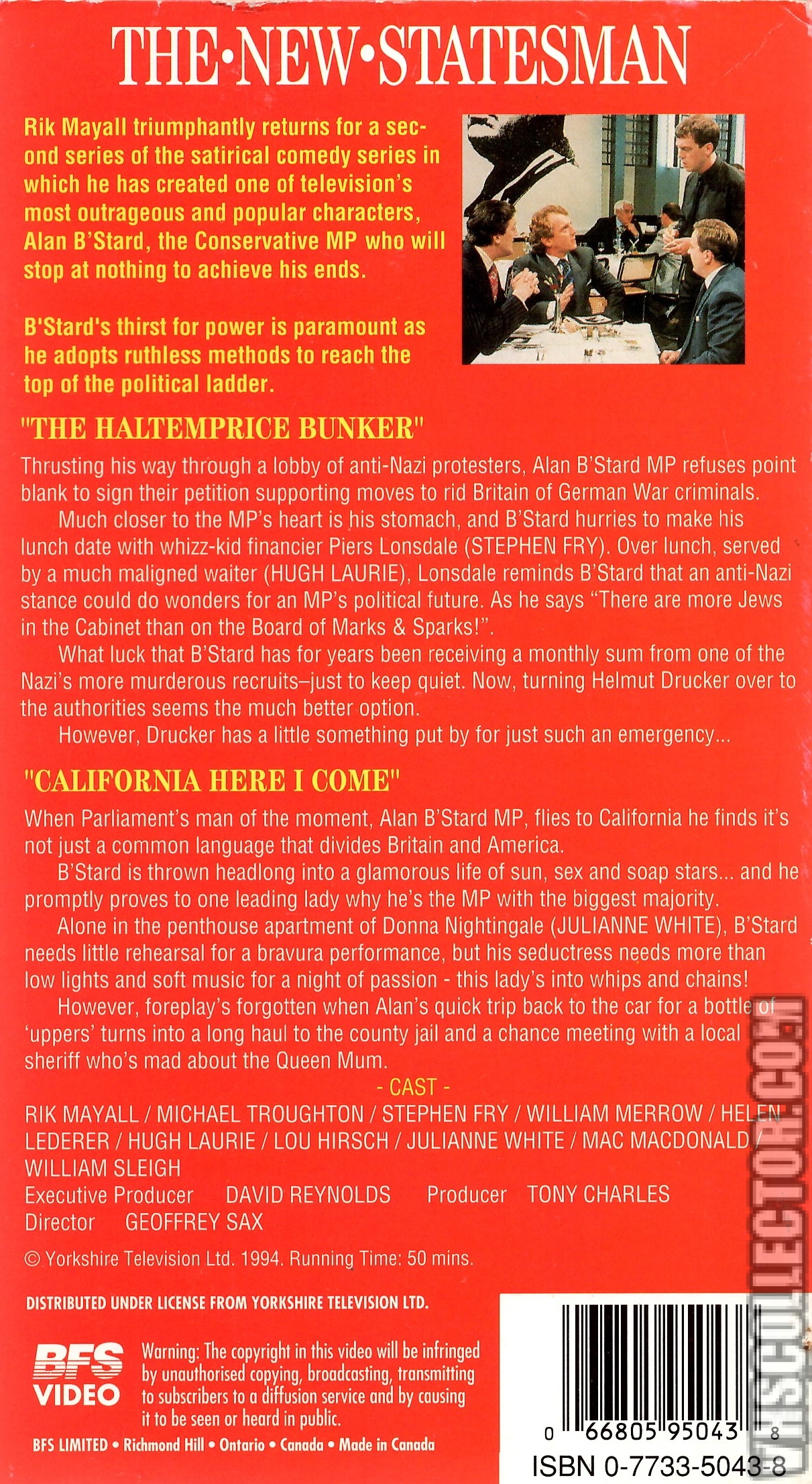 THE•NEW•STATESMAN

Rik Mayall triumphantly returns for a second series of the satirical comedy series in which he has created one of television's most outrageous and popular characters, Alan B'Stard, the Conservative MP who will stop at nothing to achieve his ends.

B'Stard's thirst for power is paramount as he adopts ruthless methods to reach the top of the political ladder.

"THE HALTEMPRICE BUNKER"

Thrusting his way through a lobby of anti-Nazi protesters, Alan B'Stard MP refuses point blank to sign their petition supporting moves to rid Britain of German War criminals.

Much closer to the MP's heart is his stomach, and B'Stard hurries to make his lunch date with whizz-kid financier Piers Lonsdale (STEPHEN FRY). Over lunch, served by a much maligned waiter (HUGH LAURIE), Lonsdale reminds B'Stard that an anti-Nazi stance could do wonders for an MP's political future. As he says "There are more Jews in the Cabinet than on the Board of Marks & Sparks!".

What luck that B'Stard has for years been receiving a monthly sum from one of the Nazi's more murderous recruits–just to keep quiet. Now, turning Helmut Drucker over to the authorities seems the much better option.

However, Drucker has a little something put by for just such an emergency...

"CALIFORNIA HERE I COME"

When Parliament's man of the moment, Alan B'Stard MP, flies to California he finds it's not just a common language that divides Britain and America.

B'Stard is thrown headlong into a glamorous life of sun, sex and soap stars... and he promptly proves to one leading lady why he's the MP with the biggest majority.

Alone in the penthouse apartment of Donna Nightingale (JULIANNE WHITE), B'Stard needs little rehearsal for a bravura performance, but his seductress needs more than low lights and soft music for a night of passion - this lady's into whips and chains!

However, foreplay's forgotten when Alan's quick trip back to the car for a bottle of 'uppers' turns into a long haul to the county jail and a chance meeting with a local sheriff who's mad about the Queen Mum.

- CAST -

RIK MAYALL / MICHAEL TROUGHTON / STEPHEN FRY / WILLIAM MERROW / HELEN LEDERER / HUGH LAURIE / LOU HIRSCH / JULIANNE WHITE / MAC MACDONALD / WILLIAM SLEIGH

Executive Producer DAVID REYNOLDS Producer TONY CHARLES
Director GEOFFREY SAX

© Yorkshire Television Ltd. 1994. Running Time: 50 mins.

DISTRIBUTED UNDER LICENSE FROM YORKSHIRE TELEVISION LTD.

BFS VIDEO

Warning: The copyright in this video will be infringed by unauthorised copying, broadcasting, transmitting to subscribers to a diffusion service and by causing it to be seen or heard in public.

BFS LIMITED • Richmond Hill • Ontario • Canada • Made in Canada

0 66805 95043 8
ISBN 0-7733-5043-8

VHSCOLLECTOR.COM